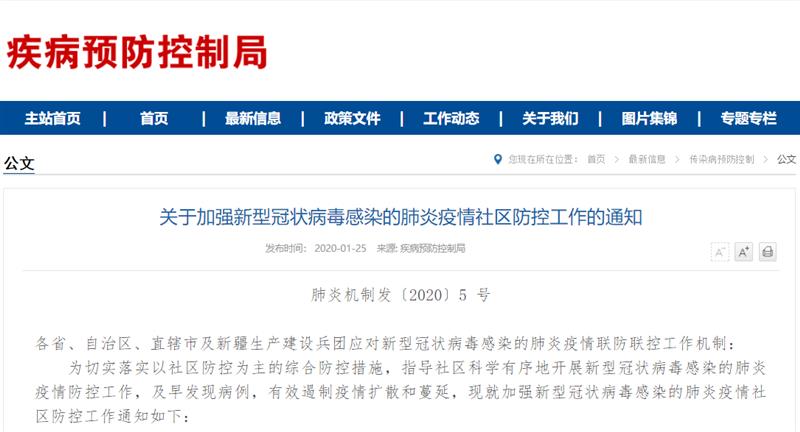 疾病预防控制局

主站首页 | 首页 | 最新信息 | 政策文件 | 工作动态 | 关于我们 | 图片集锦 | 专题专栏

公文

您现在所在位置： 首页 > 最新信息 > 传染病预防控制 > 公文

关于加强新型冠状病毒感染的肺炎疫情社区防控工作的通知

发布时间： 2020-01-25 来源： 疾病预防控制局

A⁻ A⁺

肺炎机制发〔2020〕5 号

各省、自治区、直辖市及新疆生产建设兵团应对新型冠状病毒感染的肺炎疫情联防联控工作机制：

为切实落实以社区防控为主的综合防控措施，指导社区科学有序地开展新型冠状病毒感染的肺炎疫情防控工作，及早发现病例，有效遏制疫情扩散和蔓延，现就加强新型冠状病毒感染的肺炎疫情社区防控工作通知如下：